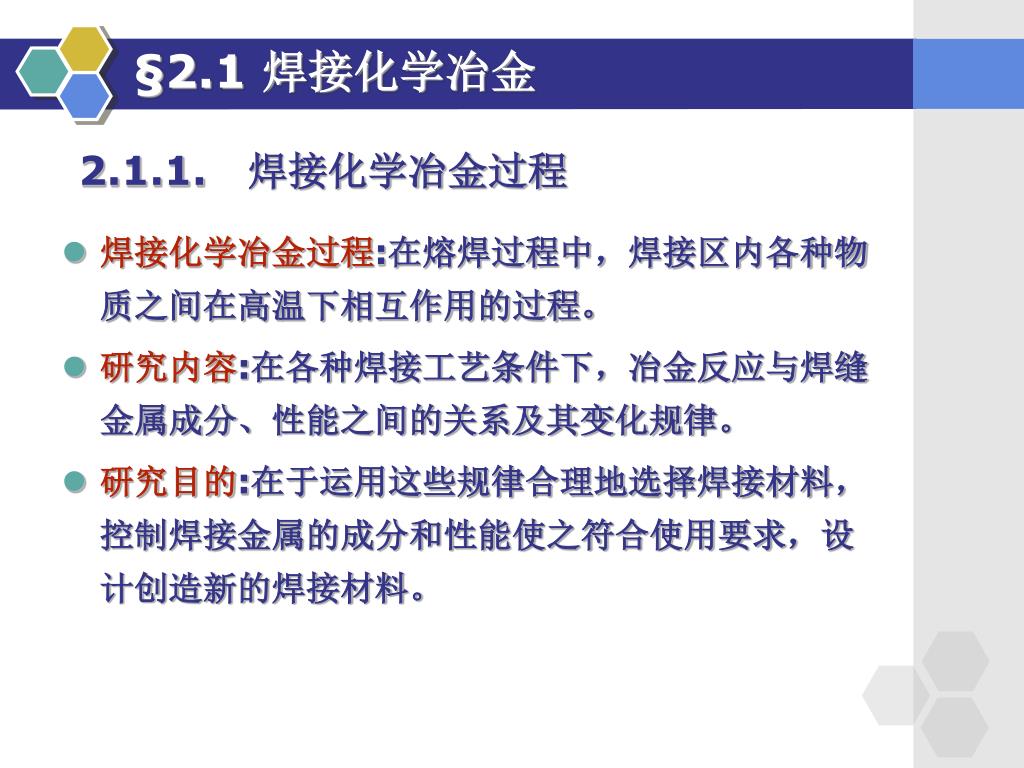 §2.1 焊接化学冶金

2.1.1. 焊接化学冶金过程

焊接化学冶金过程:在熔焊过程中，焊接区内各种物质之间在高温下相互作用的过程。

研究内容:在各种焊接工艺条件下，冶金反应与焊缝金属成分、性能之间的关系及其变化规律。

研究目的:在于运用这些规律合理地选择焊接材料，控制焊接金属的成分和性能使之符合使用要求，设计创造新的焊接材料。